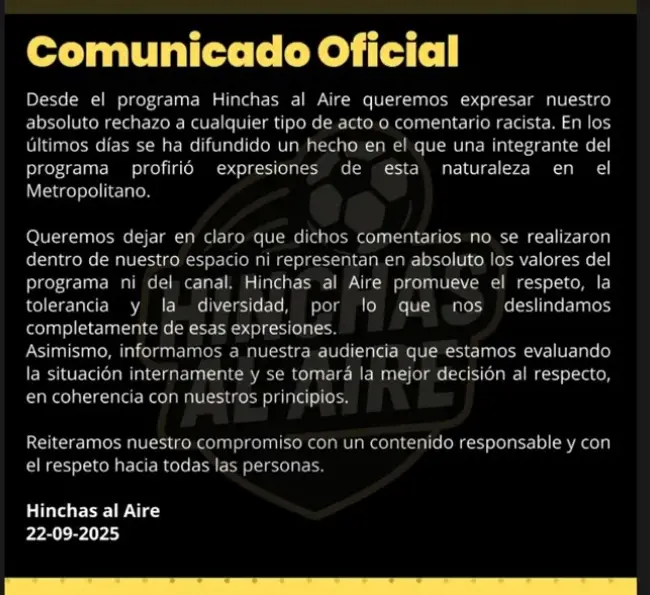 Comunicado Oficial

Desde el programa Hinchas al Aire queremos expresar nuestro absoluto rechazo a cualquier tipo de acto o comentario racista. En los últimos días se ha difundido un hecho en el que una integrante del programa profirió expresiones de esta naturaleza en el Metropolitano.

Queremos dejar en claro que dichos comentarios no se realizaron dentro de nuestro espacio ni representan en absoluto los valores del programa ni del canal. Hinchas al Aire promueve el respeto, la tolerancia y la diversidad, por lo que nos deslindamos completamente de esas expresiones.
Asimismo, informamos a nuestra audiencia que estamos evaluando la situación internamente y se tomará la mejor decisión al respecto, en coherencia con nuestros principios.

Reiteramos nuestro compromiso con un contenido responsable y con el respeto hacia todas las personas.

Hinchas al Aire
22-09-2025

HINCHAS AL AIRE